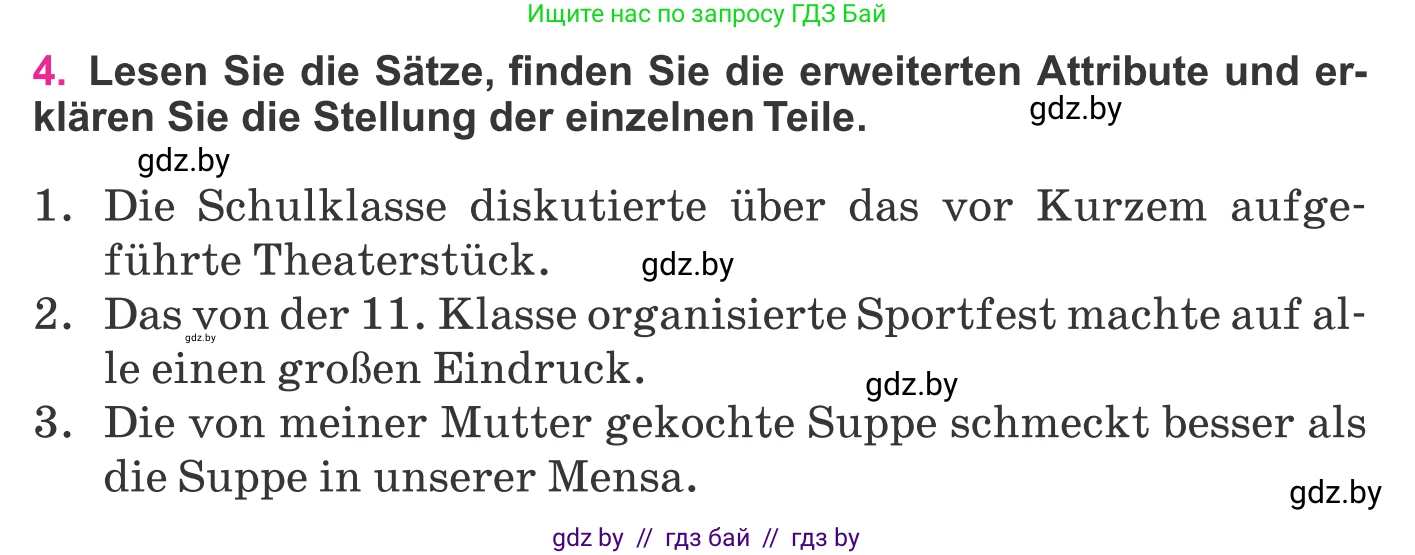 Ищите нас по запросу ГДЗ Бай

4. Lesen Sie die Sätze, finden Sie die erweiterten Attribute und erklären Sie die Stellung der einzelnen Teile.

gdz.by

gdz.by

1. Die Schulklasse diskutierte über das vor Kurzem aufgeführte Theaterstück.

gdz.by

2. Das von der 11. Klasse organisierte Sportfest machte auf alle einen großen Eindruck.

gdz.by

gdz.by

3. Die von meiner Mutter gekochte Suppe schmeckt besser als die Suppe in unserer Mensa.

gdz.by

gdz by // гдз бай // гдз by